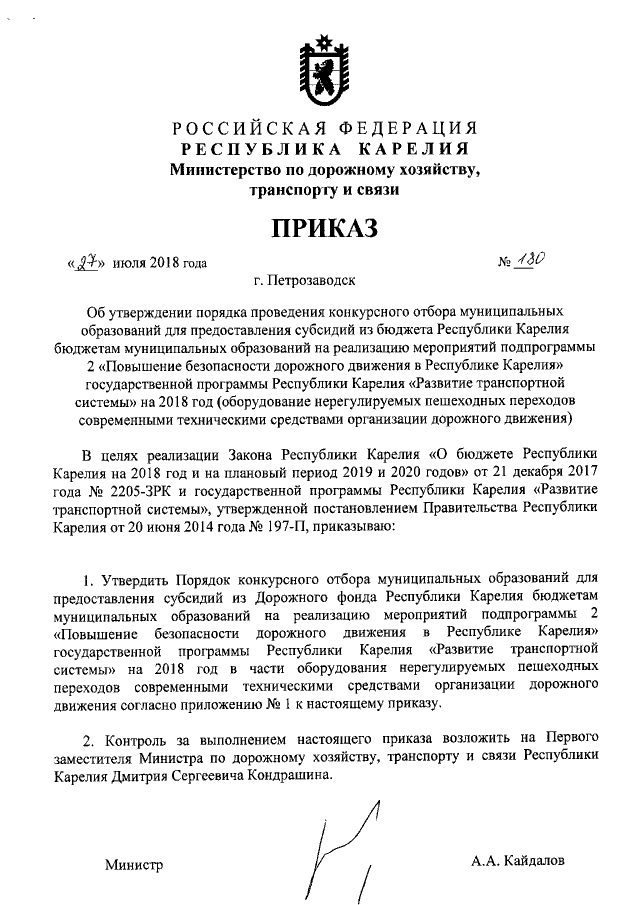 РОССИЙСКАЯ ФЕДЕРАЦИЯ
РЕСПУБЛИКА КАРЕЛИЯ
Министерство по дорожному хозяйству, транспорту и связи

ПРИКАЗ

«27» июля 2018 года № 130

г. Петрозаводск

Об утверждении порядка проведения конкурсного отбора муниципальных образований для предоставления субсидий из бюджета Республики Карелия бюджетам муниципальных образований на реализацию мероприятий подпрограммы 2 «Повышение безопасности дорожного движения в Республике Карелия» государственной программы Республики Карелия «Развитие транспортной системы» на 2018 год (оборудование нерегулируемых пешеходных переходов современными техническими средствами организации дорожного движения)

В целях реализации Закона Республики Карелия «О бюджете Республики Карелия на 2018 год и на плановый период 2019 и 2020 годов» от 21 декабря 2017 года № 2205-ЗРК и государственной программы Республики Карелия «Развитие транспортной системы», утвержденной постановлением Правительства Республики Карелия от 20 июня 2014 года № 197-П, приказываю:

1. Утвердить Порядок конкурсного отбора муниципальных образований для предоставления субсидий из Дорожного фонда Республики Карелия бюджетам муниципальных образований на реализацию мероприятий подпрограммы 2 «Повышение безопасности дорожного движения в Республике Карелия» государственной программы Республики Карелия «Развитие транспортной системы» на 2018 год в части оборудования нерегулируемых пешеходных переходов современными техническими средствами организации дорожного движения согласно приложению № 1 к настоящему приказу.

2. Контроль за выполнением настоящего приказа возложить на Первого заместителя Министра по дорожному хозяйству, транспорту и связи Республики Карелия Дмитрия Сергеевича Кондрашина.

Министр А.А. Кайдалов